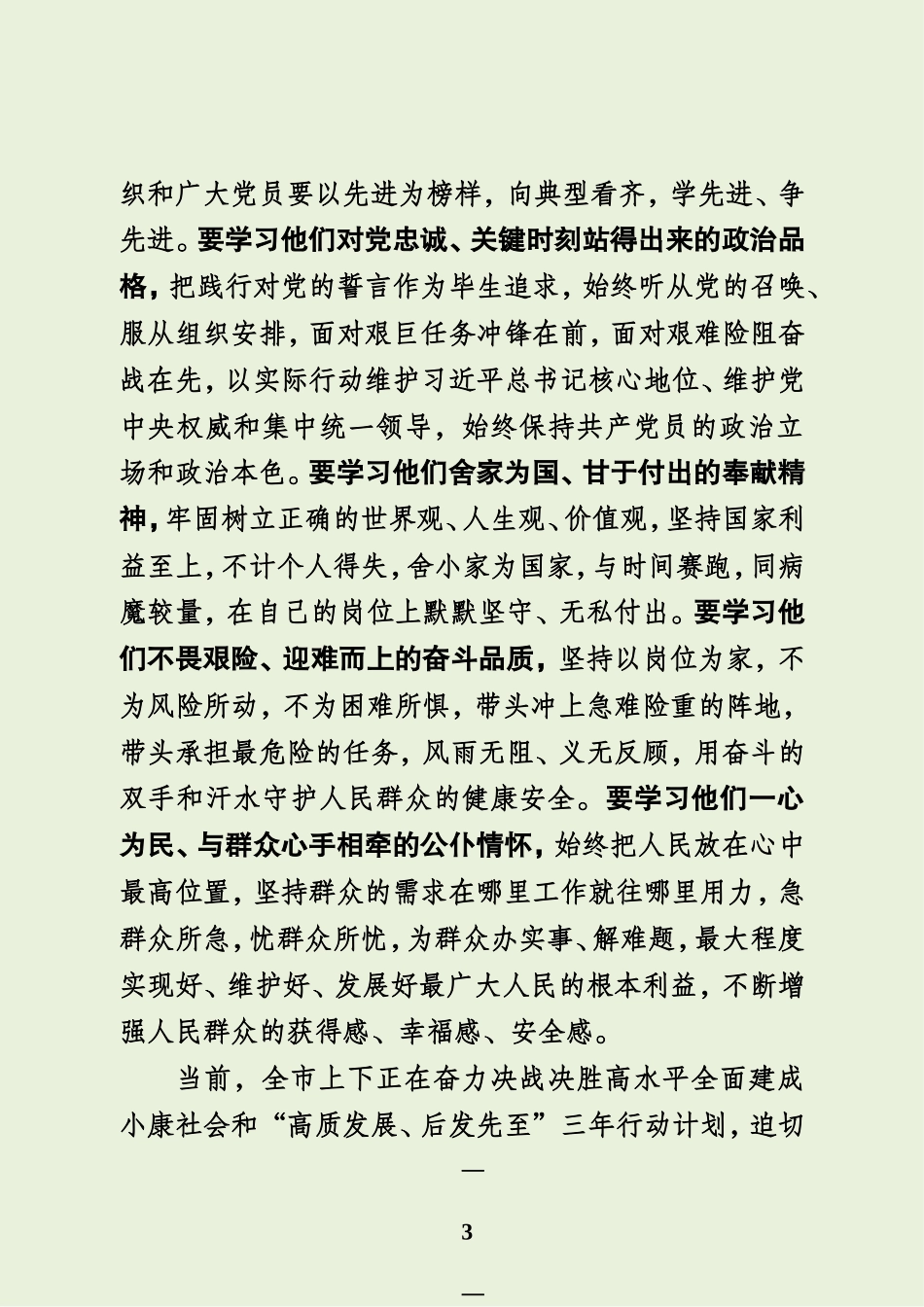 织和广大党员要以先进为榜样，向典型看齐，学先进、争先进。要学习他们对党忠诚、关键时刻站得出来的政治品格，把践行对党的誓言作为毕生追求，始终听从党的召唤、服从组织安排，面对艰巨任务冲锋在前，面对艰难险阻奋战在先，以实际行动维护习近平总书记核心地位、维护党中央权威和集中统一领导，始终保持共产党员的政治立场和政治本色。要学习他们舍家为国、甘于付出的奉献精神，牢固树立正确的世界观、人生观、价值观，坚持国家利益至上，不计个人得失，舍小家为国家，与时间赛跑，同病魔较量，在自己的岗位上默默坚守、无私付出。要学习他们不畏艰险、迎难而上的奋斗品质，坚持以岗位为家，不为风险所动，不为困难所惧，带头冲上急难险重的阵地，带头承担最危险的任务，风雨无阻、义无反顾，用奋斗的双手和汗水守护人民群众的健康安全。要学习他们一心为民、与群众心手相牵的公仆情怀，始终把人民放在心中最高位置，坚持群众的需求在哪里工作就往哪里用力，急群众所急，忧群众所忧，为群众办实事、解难题，最大程度实现好、维护好、发展好最广大人民的根本利益，不断增强人民群众的获得感、幸福感、安全感。

当前，全市上下正在奋力决战决胜高水平全面建成小康社会和“高质发展、后发先至”三年行动计划，迫切

—

3

—